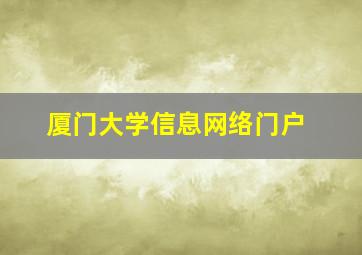 厦门大学信息网络门户